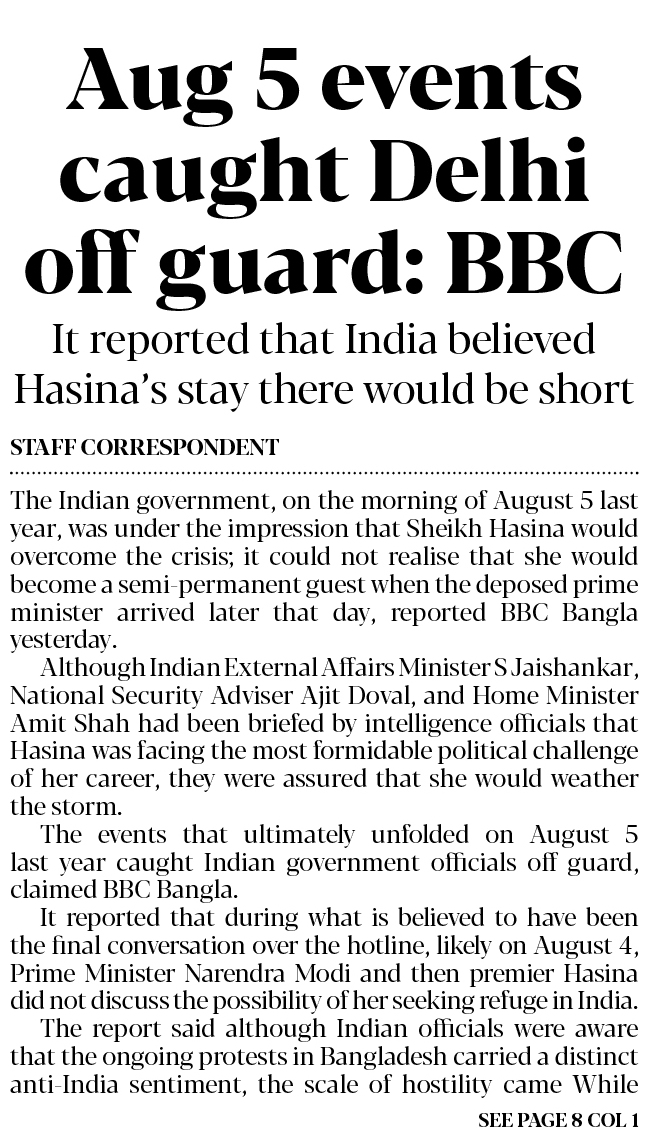 Aug 5 events caught Delhi off guard: BBC

It reported that India believed Hasina's stay there would be short

STAFF CORRESPONDENT

The Indian government, on the morning of August 5 last year, was under the impression that Sheikh Hasina would overcome the crisis; it could not realise that she would become a semi-permanent guest when the deposed prime minister arrived later that day, reported BBC Bangla yesterday.

Although Indian External Affairs Minister S Jaishankar, National Security Adviser Ajit Doval, and Home Minister Amit Shah had been briefed by intelligence officials that Hasina was facing the most formidable political challenge of her career, they were assured that she would weather the storm.

The events that ultimately unfolded on August 5 last year caught Indian government officials off guard, claimed BBC Bangla.

It reported that during what is believed to have been the final conversation over the hotline, likely on August 4, Prime Minister Narendra Modi and then premier Hasina did not discuss the possibility of her seeking refuge in India.

The report said although Indian officials were aware that the ongoing protests in Bangladesh carried a distinct anti-India sentiment, the scale of hostility came While

SEE PAGE 8 COL 1